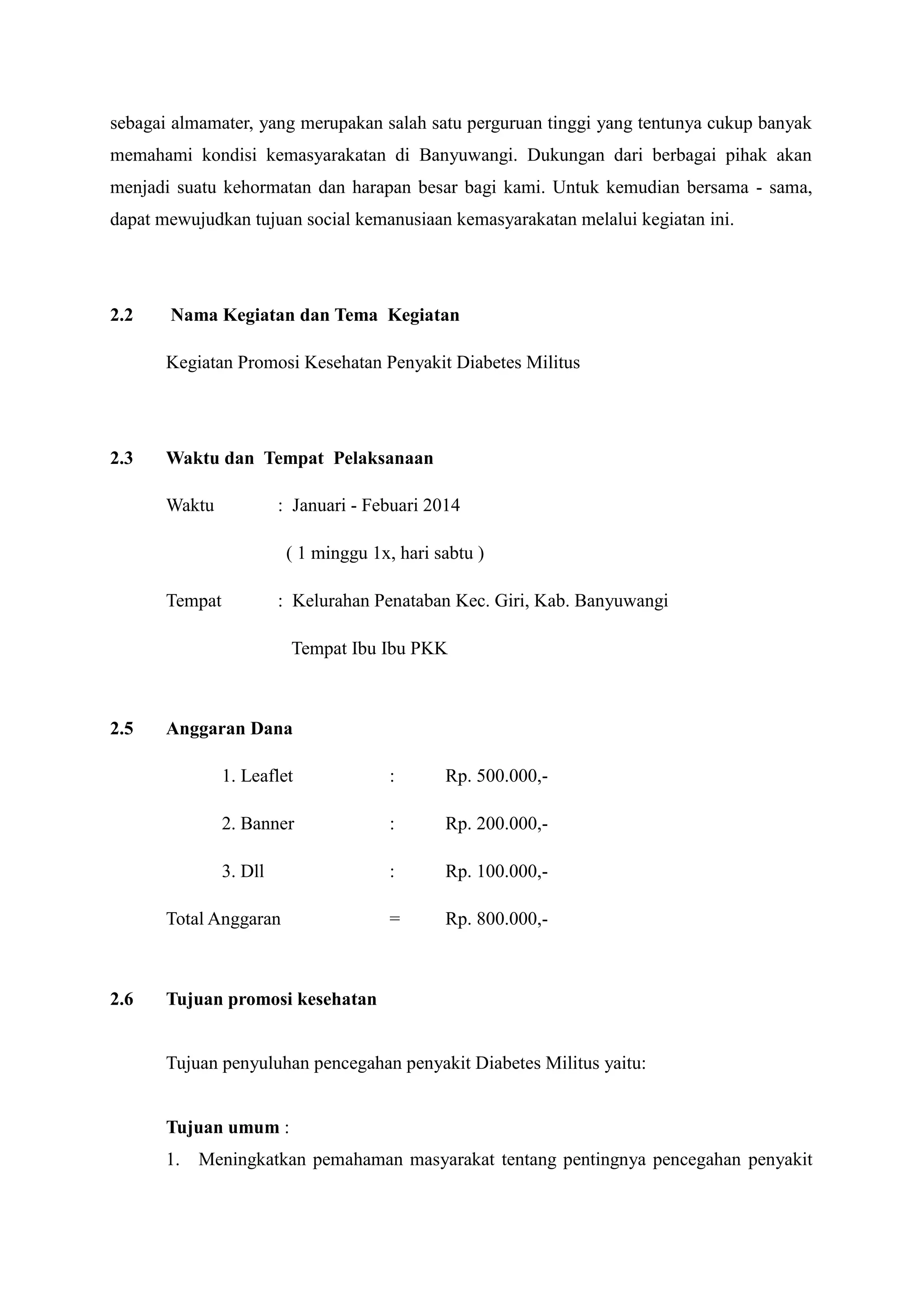 sebagai almamater, yang merupakan salah satu perguruan tinggi yang tentunya cukup banyak memahami kondisi kemasyarakatan di Banyuwangi. Dukungan dari berbagai pihak akan menjadi suatu kehormatan dan harapan besar bagi kami. Untuk kemudian bersama - sama, dapat mewujudkan tujuan social kemanusiaan kemasyarakatan melalui kegiatan ini.

2.2 Nama Kegiatan dan Tema Kegiatan

Kegiatan Promosi Kesehatan Penyakit Diabetes Militus

2.3 Waktu dan Tempat Pelaksanaan

Waktu : Januari - Febuari 2014

( 1 minggu 1x, hari sabtu )

Tempat : Kelurahan Penataban Kec. Giri, Kab. Banyuwangi

Tempat Ibu Ibu PKK

2.5 Anggaran Dana

1. Leaflet : Rp. 500.000,-

2. Banner : Rp. 200.000,-

3. Dll : Rp. 100.000,-

Total Anggaran = Rp. 800.000,-

2.6 Tujuan promosi kesehatan

Tujuan penyuluhan pencegahan penyakit Diabetes Militus yaitu:

Tujuan umum :

1. Meningkatkan pemahaman masyarakat tentang pentingnya pencegahan penyakit